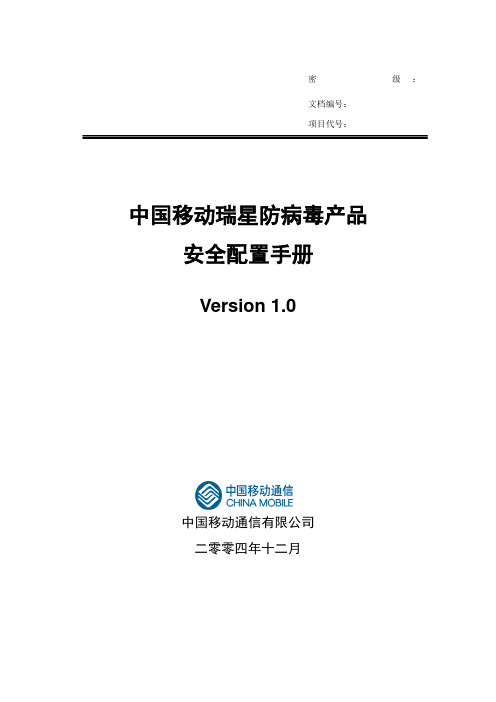 密 级 ：

文档编号：

项目代号：

中国移动瑞星防病毒产品
安全配置手册

Version 1.0

中国移动通信
CHINA MOBILE

中国移动通信有限公司

二零零四年十二月